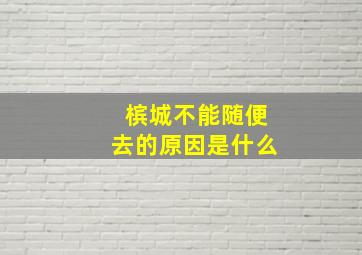 槟城不能随便去的原因是什么